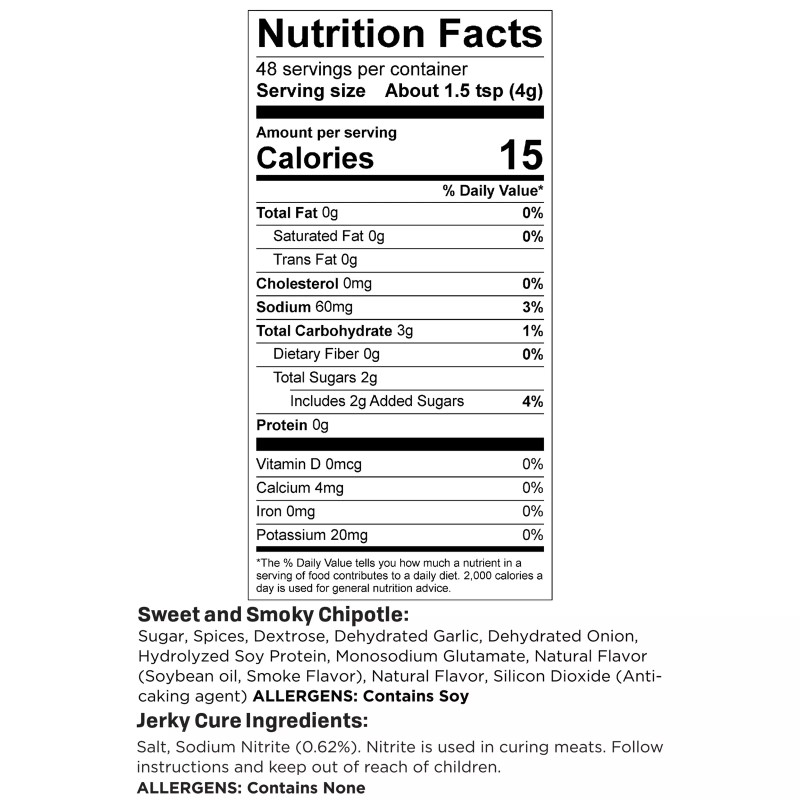 Nutrition Facts
48 servings per container
Serving size About 1.5 tsp (4g)

Amount per serving
Calories 15

| | % Daily Value* |
|---|---|
| Total Fat 0g | 0% |
| Saturated Fat 0g | 0% |
| Trans Fat 0g | |
| Cholesterol 0mg | 0% |
| Sodium 60mg | 3% |
| Total Carbohydrate 3g | 1% |
| Dietary Fiber 0g | 0% |
| Total Sugars 2g | |
| Includes 2g Added Sugars | 4% |
| Protein 0g | |
| Vitamin D 0mcg | 0% |
| Calcium 4mg | 0% |
| Iron 0mg | 0% |
| Potassium 20mg | 0% |

*The % Daily Value tells you how much a nutrient in a serving of food contributes to a daily diet. 2,000 calories a day is used for general nutrition advice.

Sweet and Smoky Chipotle:
Sugar, Spices, Dextrose, Dehydrated Garlic, Dehydrated Onion, Hydrolyzed Soy Protein, Monosodium Glutamate, Natural Flavor (Soybean oil, Smoke Flavor), Natural Flavor, Silicon Dioxide (Anti-caking agent) ALLERGENS: Contains Soy

Jerky Cure Ingredients:
Salt, Sodium Nitrite (0.62%). Nitrite is used in curing meats. Follow instructions and keep out of reach of children.
ALLERGENS: Contains None